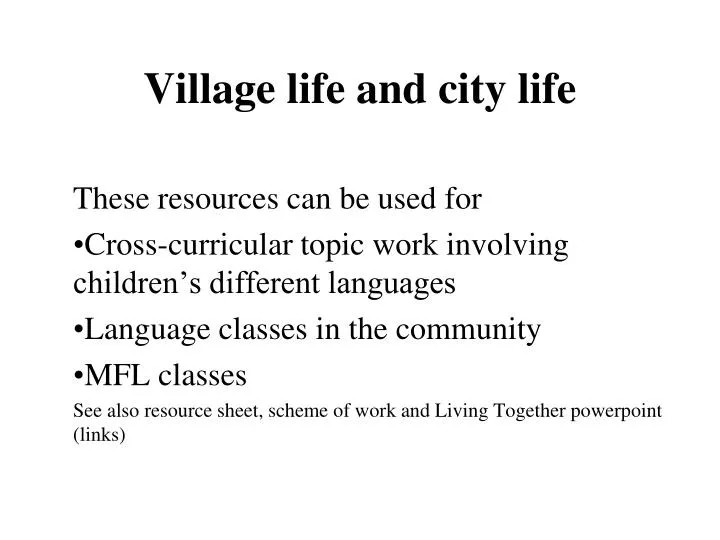 Village life and city life

These resources can be used for

•Cross-curricular topic work involving children’s different languages

•Language classes in the community

•MFL classes

See also resource sheet, scheme of work and Living Together powerpoint (links)